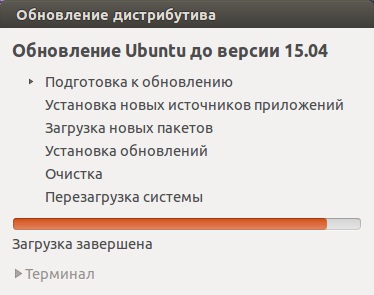 Обновление дистрибутива

Обновление Ubuntu до версии 15.04

Подготовка к обновлению
Установка новых источников приложений
Загрузка новых пакетов
Установка обновлений
Очистка
Перезагрузка системы

Загрузка завершена

Терминал